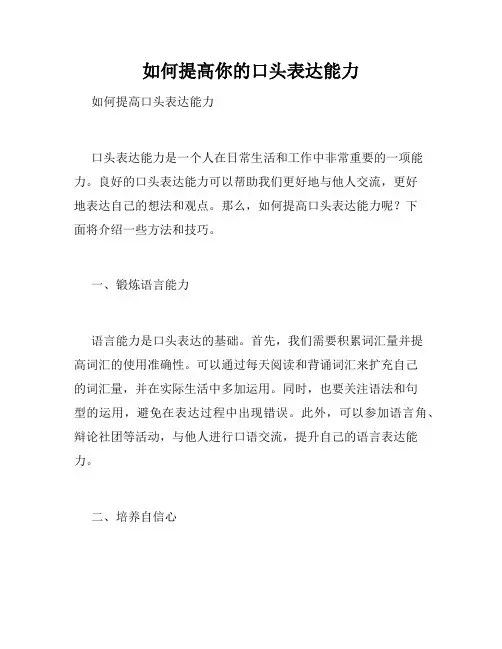 如何提高你的口头表达能力

如何提高口头表达能力

口头表达能力是一个人在日常生活和工作中非常重要的一项能力。良好的口头表达能力可以帮助我们更好地与他人交流，更好地表达自己的想法和观点。那么，如何提高口头表达能力呢？下面将介绍一些方法和技巧。

一、锻炼语言能力

语言能力是口头表达的基础。首先，我们需要积累词汇量并提高词汇的使用准确性。可以通过每天阅读和背诵词汇来扩充自己的词汇量，并在实际生活中多加运用。同时，也要关注语法和句型的运用，避免在表达过程中出现错误。此外，可以参加语言角、辩论社团等活动，与他人进行口语交流，提升自己的语言表达能力。

二、培养自信心